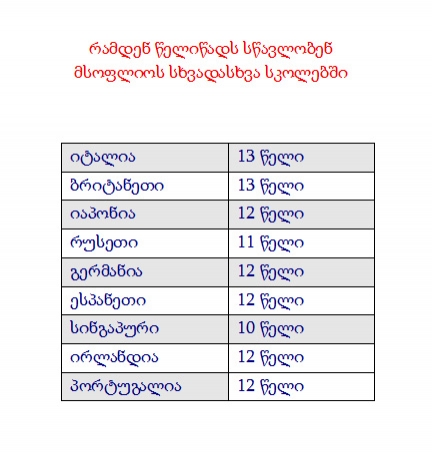 რამდენ წელიწადს სწავლობენ მსოფლიოს სხვადასხვა სკოლებში

| იტალია | 13 წელი |
|---|---|
| ბრიტანეთი | 13 წელი |
| იაპონია | 12 წელი |
| რუსეთი | 11 წელი |
| გერმანია | 12 წელი |
| ესპანეთი | 12 წელი |
| სინგაპური | 10 წელი |
| ირლანდია | 12 წელი |
| პორტუგალია | 12 წელი |